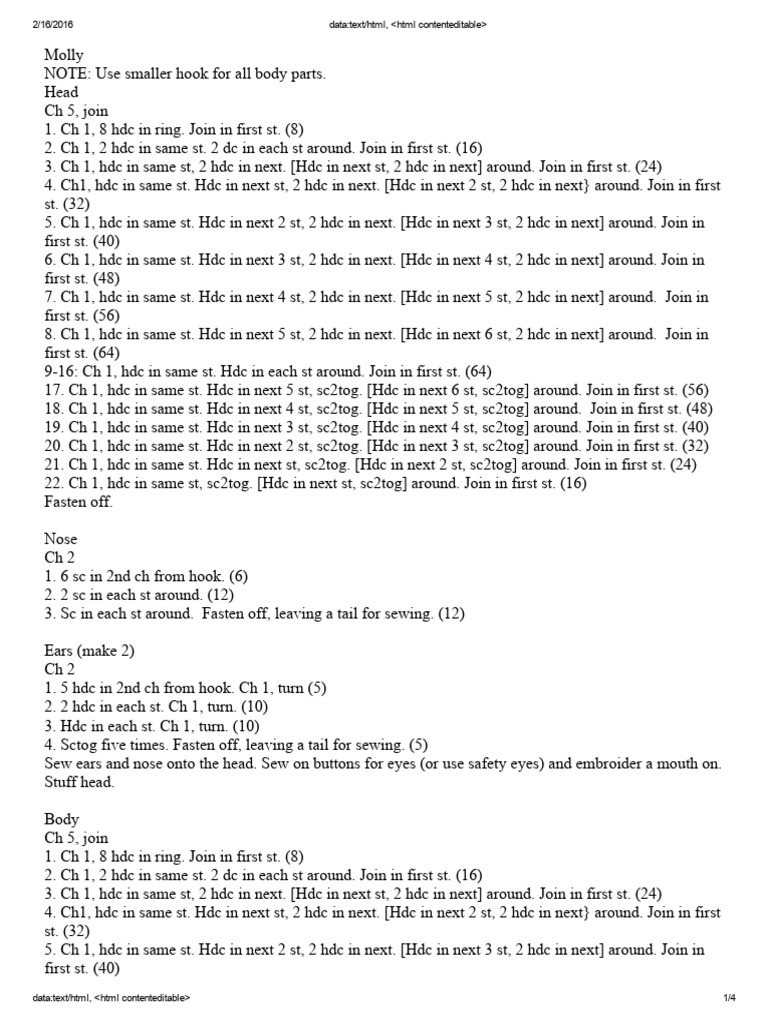 2/16/2016 data:text/html, <html contenteditable>

Molly
NOTE: Use smaller hook for all body parts.
Head
Ch 5, join
1. Ch 1, 8 hdc in ring. Join in first st. (8)
2. Ch 1, 2 hdc in same st. 2 dc in each st around. Join in first st. (16)
3. Ch 1, hdc in same st, 2 hdc in next. [Hdc in next st, 2 hdc in next] around. Join in first st. (24)
4. Ch1, hdc in same st. Hdc in next st, 2 hdc in next. [Hdc in next 2 st, 2 hdc in next} around. Join in first st. (32)
5. Ch 1, hdc in same st. Hdc in next 2 st, 2 hdc in next. [Hdc in next 3 st, 2 hdc in next] around. Join in first st. (40)
6. Ch 1, hdc in same st. Hdc in next 3 st, 2 hdc in next. [Hdc in next 4 st, 2 hdc in next] around. Join in first st. (48)
7. Ch 1, hdc in same st. Hdc in next 4 st, 2 hdc in next. [Hdc in next 5 st, 2 hdc in next] around. Join in first st. (56)
8. Ch 1, hdc in same st. Hdc in next 5 st, 2 hdc in next. [Hdc in next 6 st, 2 hdc in next] around. Join in first st. (64)
9-16: Ch 1, hdc in same st. Hdc in each st around. Join in first st. (64)
17. Ch 1, hdc in same st. Hdc in next 5 st, sc2tog. [Hdc in next 6 st, sc2tog] around. Join in first st. (56)
18. Ch 1, hdc in same st. Hdc in next 4 st, sc2tog. [Hdc in next 5 st, sc2tog] around. Join in first st. (48)
19. Ch 1, hdc in same st. Hdc in next 3 st, sc2tog. [Hdc in next 4 st, sc2tog] around. Join in first st. (40)
20. Ch 1, hdc in same st. Hdc in next 2 st, sc2tog. [Hdc in next 3 st, sc2tog] around. Join in first st. (32)
21. Ch 1, hdc in same st. Hdc in next st, sc2tog. [Hdc in next 2 st, sc2tog] around. Join in first st. (24)
22. Ch 1, hdc in same st, sc2tog. [Hdc in next st, sc2tog] around. Join in first st. (16)
Fasten off.

Nose
Ch 2
1. 6 sc in 2nd ch from hook. (6)
2. 2 sc in each st around. (12)
3. Sc in each st around. Fasten off, leaving a tail for sewing. (12)

Ears (make 2)
Ch 2
1. 5 hdc in 2nd ch from hook. Ch 1, turn (5)
2. 2 hdc in each st. Ch 1, turn. (10)
3. Hdc in each st. Ch 1, turn. (10)
4. Sctog five times. Fasten off, leaving a tail for sewing. (5)
Sew ears and nose onto the head. Sew on buttons for eyes (or use safety eyes) and embroider a mouth on. Stuff head.

Body
Ch 5, join
1. Ch 1, 8 hdc in ring. Join in first st. (8)
2. Ch 1, 2 hdc in same st. 2 dc in each st around. Join in first st. (16)
3. Ch 1, hdc in same st, 2 hdc in next. [Hdc in next st, 2 hdc in next] around. Join in first st. (24)
4. Ch1, hdc in same st. Hdc in next st, 2 hdc in next. [Hdc in next 2 st, 2 hdc in next} around. Join in first st. (32)
5. Ch 1, hdc in same st. Hdc in next 2 st, 2 hdc in next. [Hdc in next 3 st, 2 hdc in next] around. Join in first st. (40)

data:text/html, <html contenteditable> 1/4